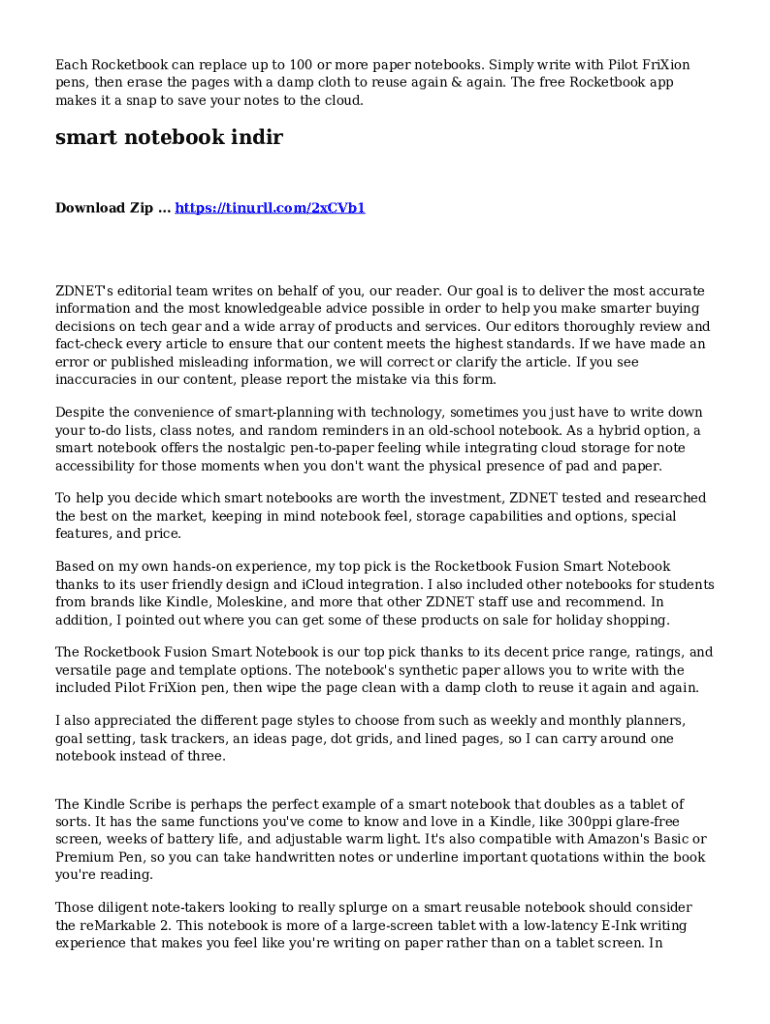 Each Rocketbook can replace up to 100 or more paper notebooks. Simply write with Pilot FriXion pens, then erase the pages with a damp cloth to reuse again & again. The free Rocketbook app makes it a snap to save your notes to the cloud.

smart notebook indir

Download Zip ... https://tinurll.com/2xCVb1

ZDNET's editorial team writes on behalf of you, our reader. Our goal is to deliver the most accurate information and the most knowledgeable advice possible in order to help you make smarter buying decisions on tech gear and a wide array of products and services. Our editors thoroughly review and fact-check every article to ensure that our content meets the highest standards. If we have made an error or published misleading information, we will correct or clarify the article. If you see inaccuracies in our content, please report the mistake via this form.

Despite the convenience of smart-planning with technology, sometimes you just have to write down your to-do lists, class notes, and random reminders in an old-school notebook. As a hybrid option, a smart notebook offers the nostalgic pen-to-paper feeling while integrating cloud storage for note accessibility for those moments when you don't want the physical presence of pad and paper.

To help you decide which smart notebooks are worth the investment, ZDNET tested and researched the best on the market, keeping in mind notebook feel, storage capabilities and options, special features, and price.

Based on my own hands-on experience, my top pick is the Rocketbook Fusion Smart Notebook thanks to its user friendly design and iCloud integration. I also included other notebooks for students from brands like Kindle, Moleskine, and more that other ZDNET staff use and recommend. In addition, I pointed out where you can get some of these products on sale for holiday shopping.

The Rocketbook Fusion Smart Notebook is our top pick thanks to its decent price range, ratings, and versatile page and template options. The notebook's synthetic paper allows you to write with the included Pilot FriXion pen, then wipe the page clean with a damp cloth to reuse it again and again.

I also appreciated the different page styles to choose from such as weekly and monthly planners, goal setting, task trackers, an ideas page, dot grids, and lined pages, so I can carry around one notebook instead of three.

The Kindle Scribe is perhaps the perfect example of a smart notebook that doubles as a tablet of sorts. It has the same functions you've come to know and love in a Kindle, like 300ppi glare-free screen, weeks of battery life, and adjustable warm light. It's also compatible with Amazon's Basic or Premium Pen, so you can take handwritten notes or underline important quotations within the book you're reading.

Those diligent note-takers looking to really splurge on a smart reusable notebook should consider the reMarkable 2. This notebook is more of a large-screen tablet with a low-latency E-Ink writing experience that makes you feel like you're writing on paper rather than on a tablet screen. In